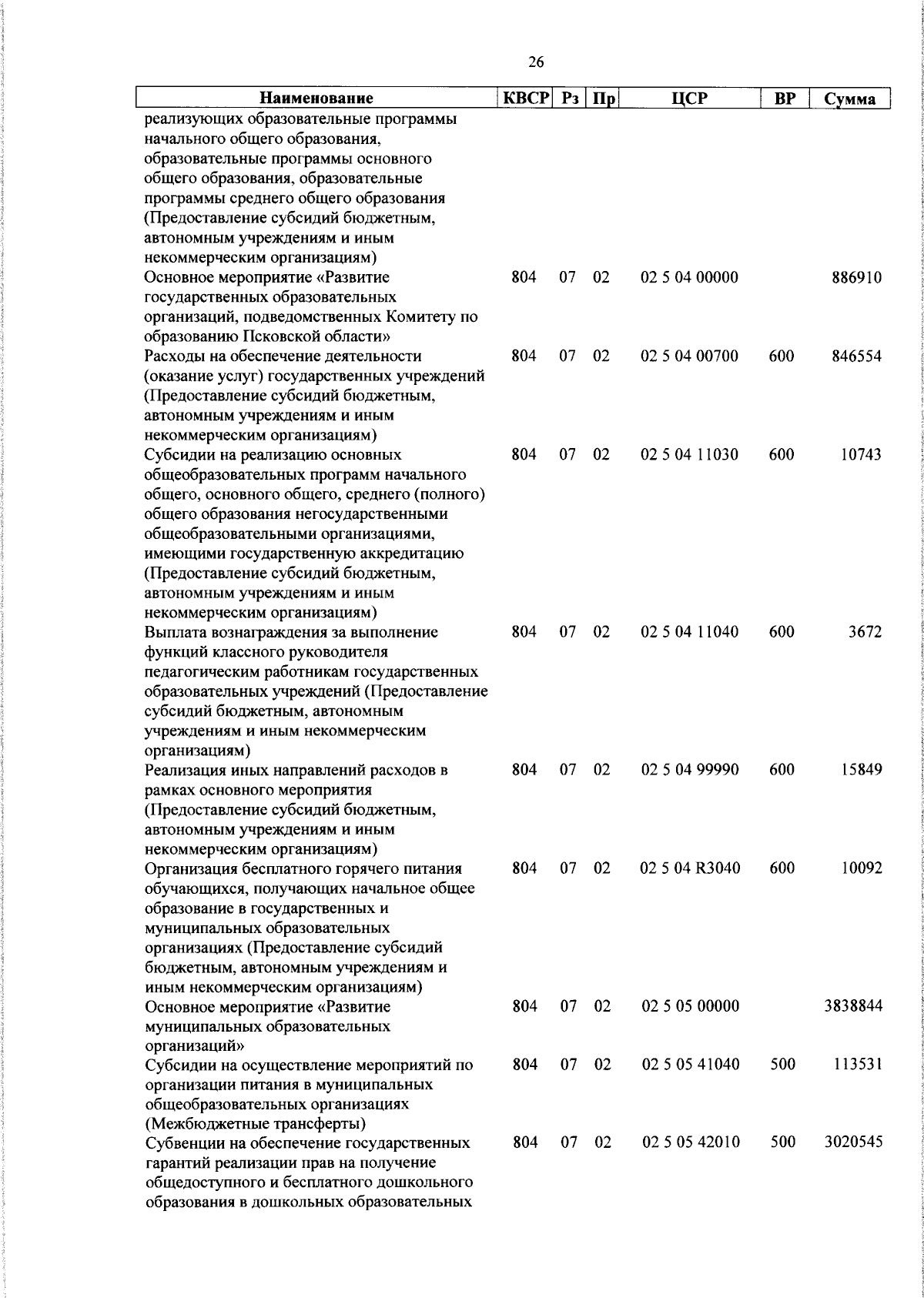 26

| Наименование | КВСР | Рз | Пр | ЦСР | ВР | Сумма |
|---|---|---|---|---|---|---|
| реализующих образовательные программы начального общего образования, образовательные программы основного общего образования, образовательные программы среднего общего образования (Предоставление субсидий бюджетным, автономным учреждениям и иным некоммерческим организациям) | | | | | | |
| Основное мероприятие «Развитие государственных образовательных организаций, подведомственных Комитету по образованию Псковской области» | 804 | 07 | 02 | 02 5 04 00000 | | 886910 |
| Расходы на обеспечение деятельности (оказание услуг) государственных учреждений (Предоставление субсидий бюджетным, автономным учреждениям и иным некоммерческим организациям) | 804 | 07 | 02 | 02 5 04 00700 | 600 | 846554 |
| Субсидии на реализацию основных общеобразовательных программ начального общего, основного общего, среднего (полного) общего образования негосударственными общеобразовательными организациями, имеющими государственную аккредитацию (Предоставление субсидий бюджетным, автономным учреждениям и иным некоммерческим организациям) | 804 | 07 | 02 | 02 5 04 11030 | 600 | 10743 |
| Выплата вознаграждения за выполнение функций классного руководителя педагогическим работникам государственных образовательных учреждений (Предоставление субсидий бюджетным, автономным учреждениям и иным некоммерческим организациям) | 804 | 07 | 02 | 02 5 04 11040 | 600 | 3672 |
| Реализация иных направлений расходов в рамках основного мероприятия (Предоставление субсидий бюджетным, автономным учреждениям и иным некоммерческим организациям) | 804 | 07 | 02 | 02 5 04 99990 | 600 | 15849 |
| Организация бесплатного горячего питания обучающихся, получающих начальное общее образование в государственных и муниципальных образовательных организациях (Предоставление субсидий бюджетным, автономным учреждениям и иным некоммерческим организациям) | 804 | 07 | 02 | 02 5 04 R3040 | 600 | 10092 |
| Основное мероприятие «Развитие муниципальных образовательных организаций» | 804 | 07 | 02 | 02 5 05 00000 | | 3838844 |
| Субсидии на осуществление мероприятий по организации питания в муниципальных общеобразовательных организациях (Межбюджетные трансферты) | 804 | 07 | 02 | 02 5 05 41040 | 500 | 113531 |
| Субвенции на обеспечение государственных гарантий реализации прав на получение общедоступного и бесплатного дошкольного образования в дошкольных образовательных | 804 | 07 | 02 | 02 5 05 42010 | 500 | 3020545 |